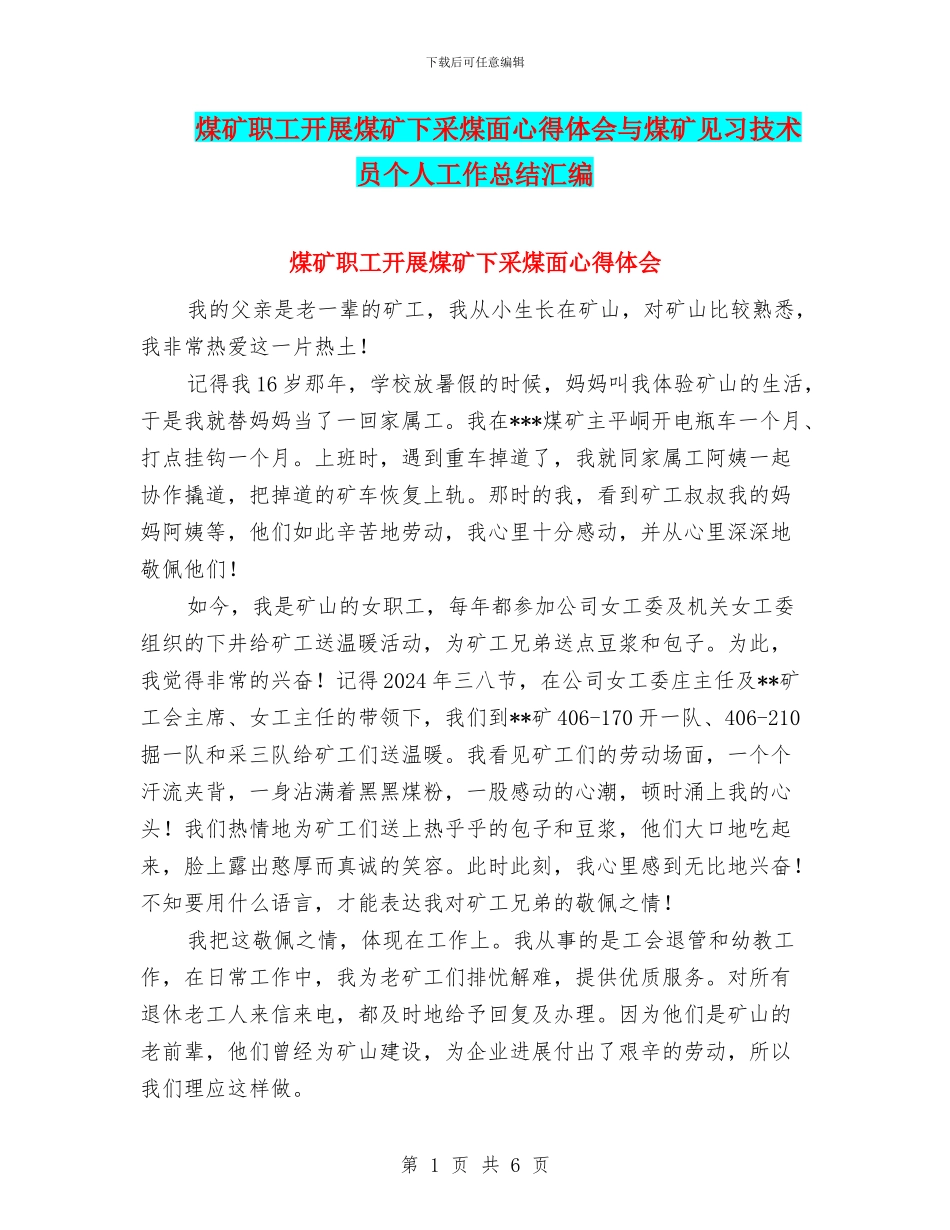 下载后可任意编辑

煤矿职工开展煤矿下采煤面心得体会与煤矿见习技术员个人工作总结汇编

煤矿职工开展煤矿下采煤面心得体会

我的父亲是老一辈的矿工，我从小生长在矿山，对矿山比较熟悉，我非常热爱这一片热土！

记得我16岁那年，学校放暑假的时候，妈妈叫我体验矿山的生活，于是我就替妈妈当了一回家属工。我在***煤矿主平峒开电瓶车一个月、打点挂钩一个月。上班时，遇到重车掉道了，我就同家属工阿姨一起协作撬道，把掉道的矿车恢复上轨。那时的我，看到矿工叔叔我的妈妈阿姨等，他们如此辛苦地劳动，我心里十分感动，并从心里深深地敬佩他们！

如今，我是矿山的女职工，每年都参加公司女工委及机关女工委组织的下井给矿工送温暖活动，为矿工兄弟送点豆浆和包子。为此，我觉得非常的兴奋！记得2024年三八节，在公司女工委庄主任及**矿工会主席、女工主任的带领下，我们到**矿406-170开一队、406-210掘一队和采三队给矿工们送温暖。我看见矿工们的劳动场面，一个个汗流夹背，一身沾满着黑黑煤粉，一股感动的心潮，顿时涌上我的心头！我们热情地为矿工们送上热乎乎的包子和豆浆，他们大口地吃起来，脸上露出憨厚而真诚的笑容。此时此刻，我心里感到无比地兴奋！不知要用什么语言，才能表达我对矿工兄弟的敬佩之情！

我把这敬佩之情，体现在工作上。我从事的是工会退管和幼教工作，在日常工作中，我为老矿工们排忧解难，提供优质服务。对所有退休老工人来信来电，都及时地给予回复及办理。因为他们是矿山的老前辈，他们曾经为矿山建设，为企业进展付出了艰辛的劳动，所以我们理应这样做。

第 1 页 共 6 页